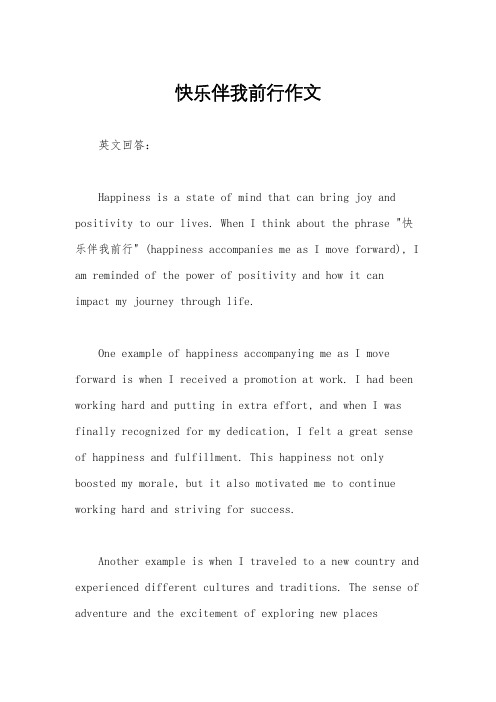 快乐伴我前行作文

英文回答：

Happiness is a state of mind that can bring joy and positivity to our lives. When I think about the phrase "快乐伴我前行" (happiness accompanies me as I move forward), I am reminded of the power of positivity and how it can impact my journey through life.

One example of happiness accompanying me as I move forward is when I received a promotion at work. I had been working hard and putting in extra effort, and when I was finally recognized for my dedication, I felt a great sense of happiness and fulfillment. This happiness not only boosted my morale, but it also motivated me to continue working hard and striving for success.

Another example is when I traveled to a new country and experienced different cultures and traditions. The sense of adventure and the excitement of exploring new places